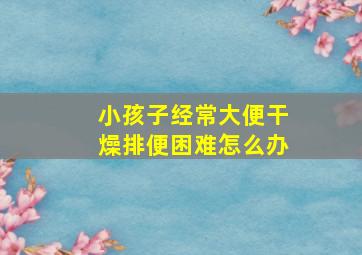 小孩子经常大便干燥排便困难怎么办